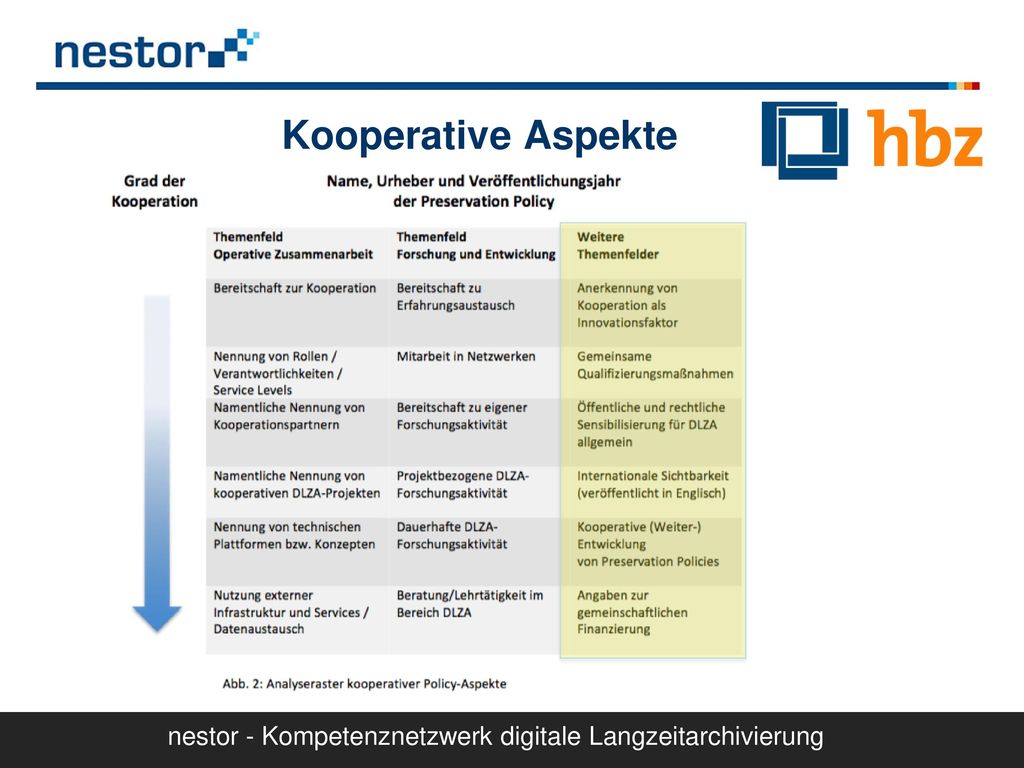 nestor

Kooperative Aspekte

hbz

Grad der Kooperation

Name, Urheber und Veröffentlichungsjahr der Preservation Policy

| Themenfeld Operative Zusammenarbeit | Themenfeld Forschung und Entwicklung | Weitere Themenfelder |
|---|---|---|
| Bereitschaft zur Kooperation | Bereitschaft zu Erfahrungsaustausch | Anerkennung von Kooperation als Innovationsfaktor |
| Nennung von Rollen / Verantwortlichkeiten / Service Levels | Mitarbeit in Netzwerken | Gemeinsame Qualifizierungsmaßnahmen |
| Namentliche Nennung von Kooperationspartnern | Bereitschaft zu eigener Forschungsaktivität | Öffentliche und rechtliche Sensibilisierung für DLZA allgemein |
| Namentliche Nennung von kooperativen DLZA-Projekten | Projektbezogene DLZA-Forschungsaktivität | Internationale Sichtbarkeit (veröffentlicht in Englisch) |
| Nennung von technischen Plattformen bzw. Konzepten | Dauerhafte DLZA-Forschungsaktivität | Kooperative (Weiter-) Entwicklung von Preservation Policies |
| Nutzung externer Infrastruktur und Services / Datenaustausch | Beratung/Lehrtätigkeit im Bereich DLZA | Angaben zur gemeinschaftlichen Finanzierung |

Abb. 2: Analyseraster kooperativer Policy-Aspekte

nestor - Kompetenznetzwerk digitale Langzeitarchivierung